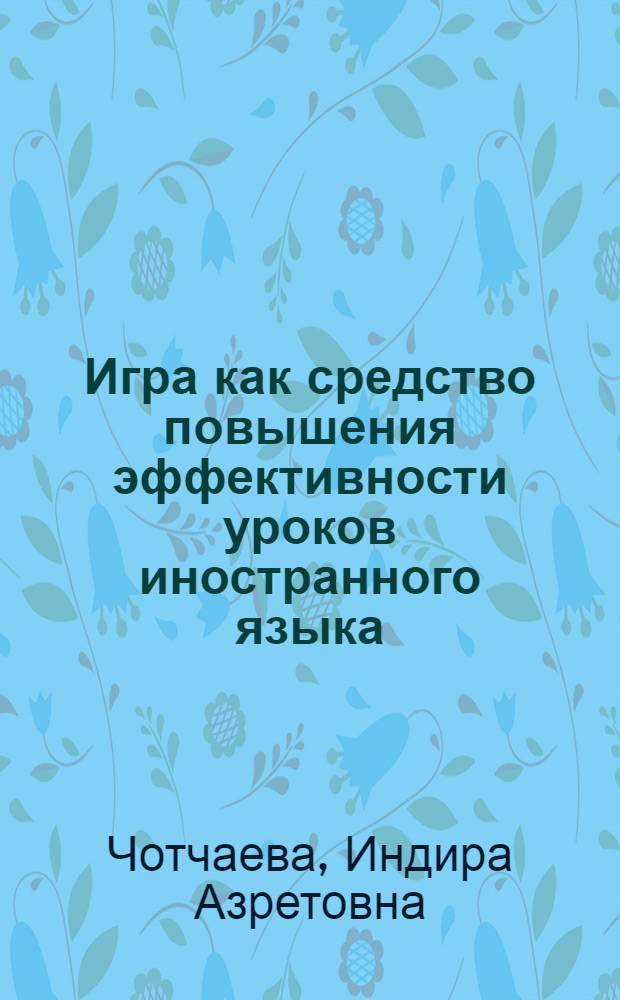 Игра как средство повышения эффективности уроков иностранного языка

Чотчаева, Индира Азретовна